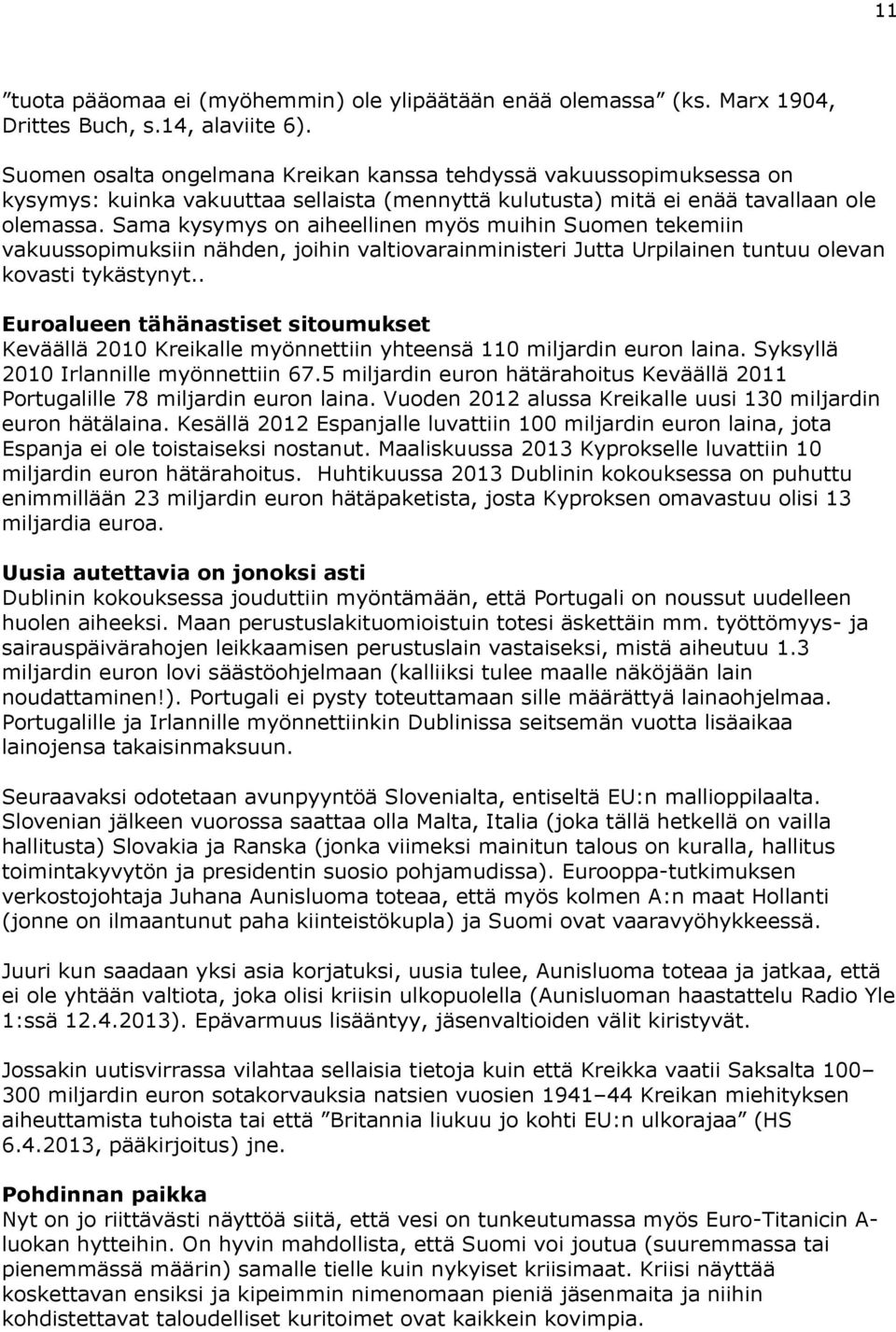 11

”tuota pääomaa ei (myöhemmin) ole ylipäätään enää olemassa” (ks. Marx 1904, Drittes Buch, s.14, alaviite 6).

Suomen osalta ongelmana Kreikan kanssa tehdyssä vakuussopimuksessa on kysymys: kuinka vakuuttaa sellaista (mennyttä kulutusta) mitä ei enää tavallaan ole olemassa. Sama kysymys on aiheellinen myös muihin Suomen tekemiin vakuussopimuksiin nähden, joihin valtiovarainministeri Jutta Urpilainen tuntuu olevan kovasti tykästynyt..

Euroalueen tähänastiset sitoumukset
Keväällä 2010 Kreikalle myönnettiin yhteensä 110 miljardin euron laina. Syksyllä 2010 Irlannille myönnettiin 67.5 miljardin euron hätärahoitus Keväällä 2011 Portugalille 78 miljardin euron laina. Vuoden 2012 alussa Kreikalle uusi 130 miljardin euron hätälaina. Kesällä 2012 Espanjalle luvattiin 100 miljardin euron laina, jota Espanja ei ole toistaiseksi nostanut. Maaliskuussa 2013 Kyprokselle luvattiin 10 miljardin euron hätärahoitus. Huhtikuussa 2013 Dublinin kokouksessa on puhuttu enimmillään 23 miljardin euron hätäpaketista, josta Kyproksen omavastuu olisi 13 miljardia euroa.

Uusia autettavia on jonoksi asti
Dublinin kokouksessa jouduttiin myöntämään, että Portugali on noussut uudelleen huolen aiheeksi. Maan perustuslakituomioistuin totesi äskettäin mm. työttömyys- ja sairauspäivärahojen leikkaamisen perustuslain vastaiseksi, mistä aiheutuu 1.3 miljardin euron lovi säästöohjelmaan (kalliiksi tulee maalle näköjään lain noudattaminen!). Portugali ei pysty toteuttamaan sille määrättyä lainaohjelmaa. Portugalille ja Irlannille myönnettiinkin Dublinissa seitsemän vuotta lisäaikaa lainojensa takaisinmaksuun.

Seuraavaksi odotetaan avunpyyntöä Slovenialta, entiseltä EU:n mallioppilaalta. Slovenian jälkeen vuorossa saattaa olla Malta, Italia (joka tällä hetkellä on vailla hallitusta) Slovakia ja Ranska (jonka viimeksi mainitun talous on kuralla, hallitus toimintakyvytön ja presidentin suosio pohjamudissa). Eurooppa-tutkimuksen verkostojohtaja Juhana Aunisluoma toteaa, että myös kolmen A:n maat Hollanti (jonne on ilmaantunut paha kiinteistökupla) ja Suomi ovat vaaravyöhykkeessä.

Juuri kun saadaan yksi asia korjatuksi, uusia tulee, Aunisluoma toteaa ja jatkaa, että ei ole yhtään valtiota, joka olisi kriisin ulkopuolella (Aunisluoman haastattelu Radio Yle 1:ssä 12.4.2013). Epävarmuus lisääntyy, jäsenvaltioiden välit kiristyvät.

Jossakin uutisvirrassa vilahtaa sellaisia tietoja kuin että Kreikka vaatii Saksalta 100–300 miljardin euron sotakorvauksia natsien vuosien 1941–44 Kreikan miehityksen aiheuttamista tuhoista tai että ”Britannia liukuu jo kohti EU:n ulkorajaa” (HS 6.4.2013, pääkirjoitus) jne.

Pohdinnan paikka
Nyt on jo riittävästi näyttöä siitä, että vesi on tunkeutumassa myös Euro-Titanicin A-luokan hytteihin. On hyvin mahdollista, että Suomi voi joutua (suuremmassa tai pienemmässä määrin) samalle tielle kuin nykyiset kriisimaat. Kriisi näyttää koskettavan ensiksi ja kipeimmin nimenomaan pieniä jäsenmaita ja niihin kohdistettavat taloudelliset kuritoimet ovat kaikkein kovimpia.